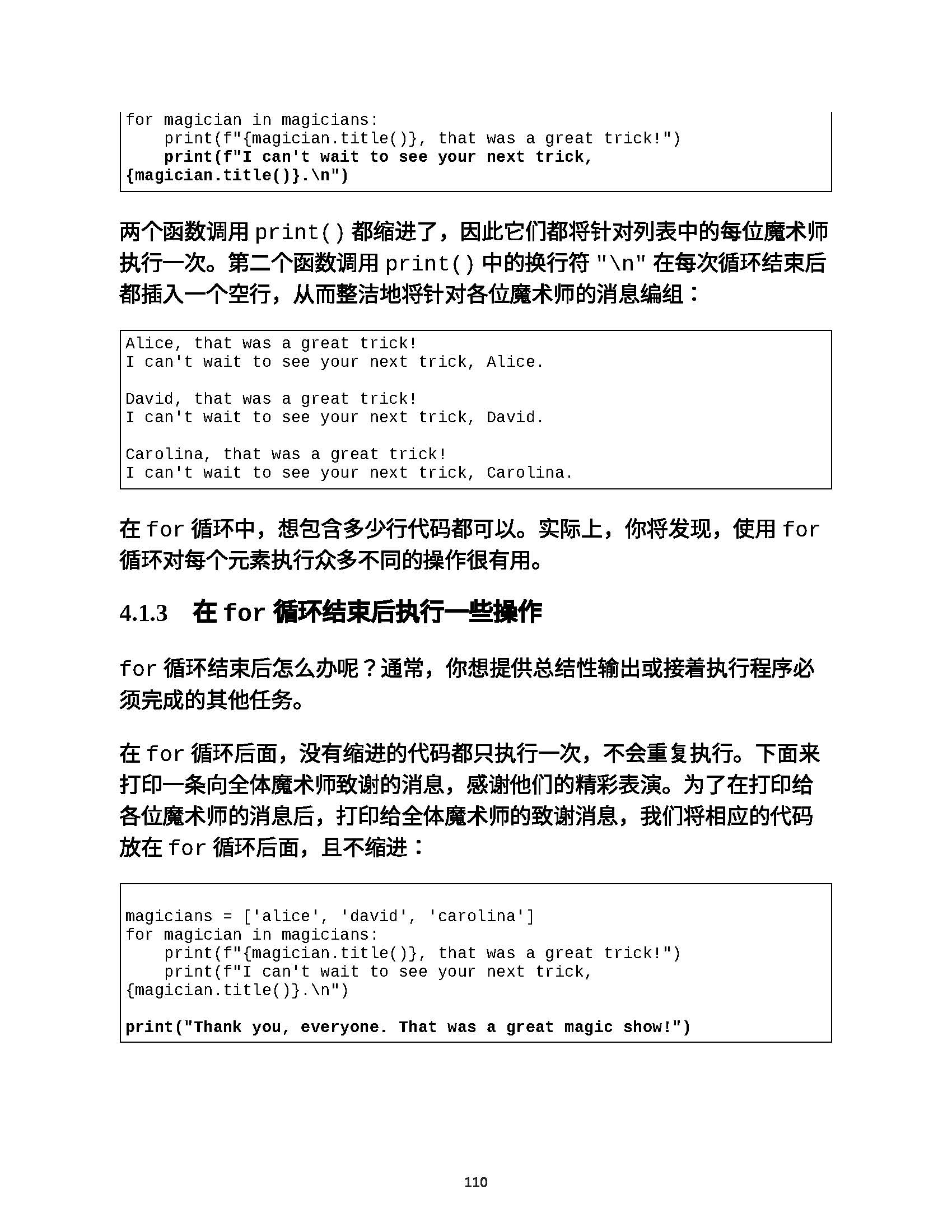 for magician in magicians:
    print(f"{magician.title()}, that was a great trick!")
    print(f"I can't wait to see your next trick,
{magician.title()}.\n")

两个函数调用 print() 都缩进了，因此它们都将针对列表中的每位魔术师执行一次。第二个函数调用 print() 中的换行符 "\n" 在每次循环结束后都插入一个空行，从而整洁地将针对各位魔术师的消息编组：

Alice, that was a great trick!
I can't wait to see your next trick, Alice.

David, that was a great trick!
I can't wait to see your next trick, David.

Carolina, that was a great trick!
I can't wait to see your next trick, Carolina.

在 for 循环中，想包含多少行代码都可以。实际上，你将发现，使用 for 循环对每个元素执行众多不同的操作很有用。

4.1.3 在 for 循环结束后执行一些操作

for 循环结束后怎么办呢？通常，你想提供总结性输出或接着执行程序必须完成的其他任务。

在 for 循环后面，没有缩进的代码都只执行一次，不会重复执行。下面来打印一条向全体魔术师致谢的消息，感谢他们的精彩表演。为了在打印给各位魔术师的消息后，打印给全体魔术师的致谢消息，我们将相应的代码放在 for 循环后面，且不缩进：

magicians = ['alice', 'david', 'carolina']
for magician in magicians:
    print(f"{magician.title()}, that was a great trick!")
    print(f"I can't wait to see your next trick,
{magician.title()}.\n")

print("Thank you, everyone. That was a great magic show!")

110